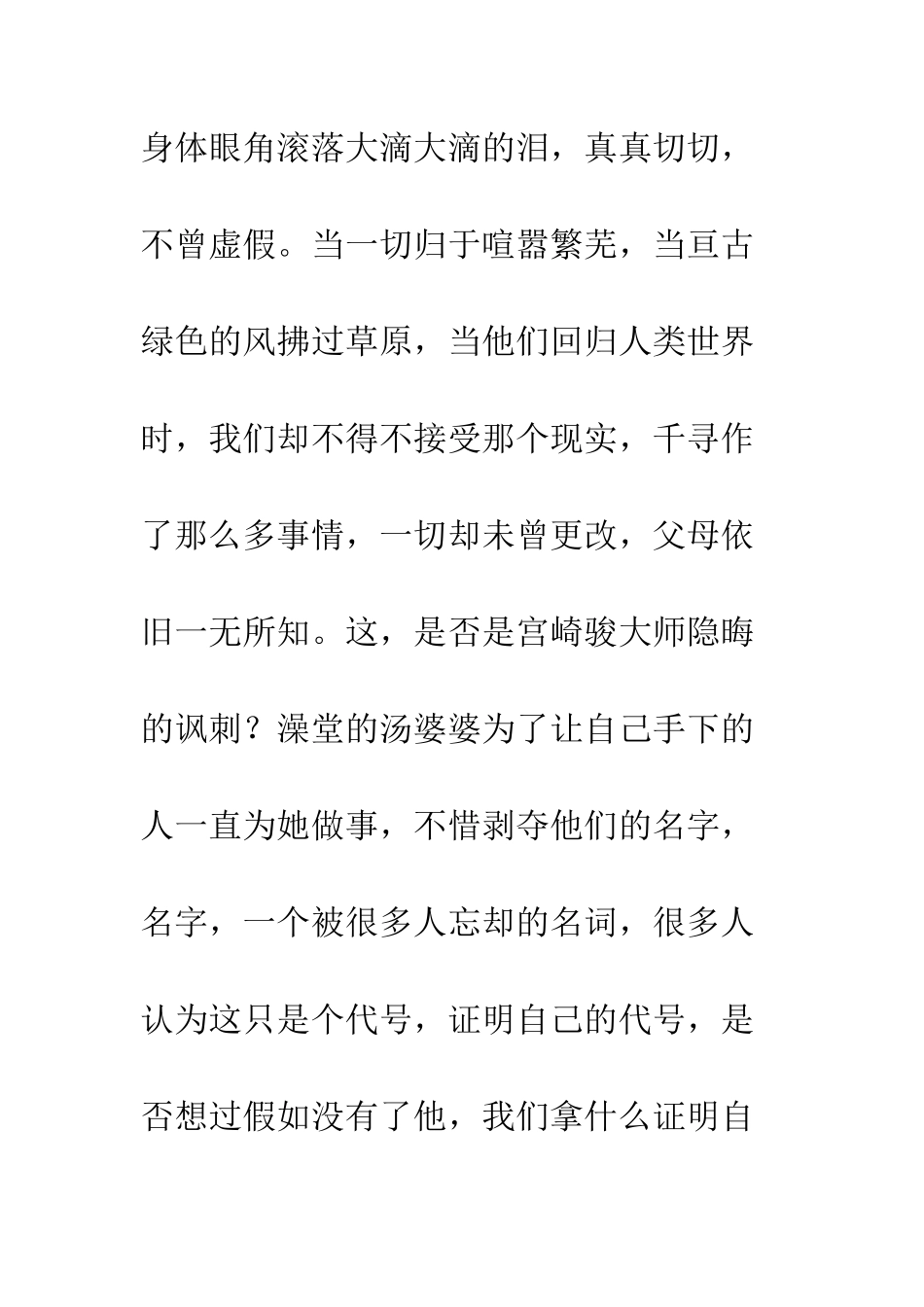 身体眼角滚落大滴大滴的泪，真真切切，不曾虚假。当一切归于喧嚣繁芜，当亘古绿色的风拂过草原，当他们回归人类世界时，我们却不得不接受那个现实，千寻作了那么多事情，一切却未曾更改，父母依旧一无所知。这，是否是宫崎骏大师隐晦的讽刺？澡堂的汤婆婆为了让自己手下的人一直为她做事，不惜剥夺他们的名字，名字，一个被很多人忘却的名词，很多人认为这只是个代号，证明自己的代号，是否想过假如没有了他，我们拿什么证明自